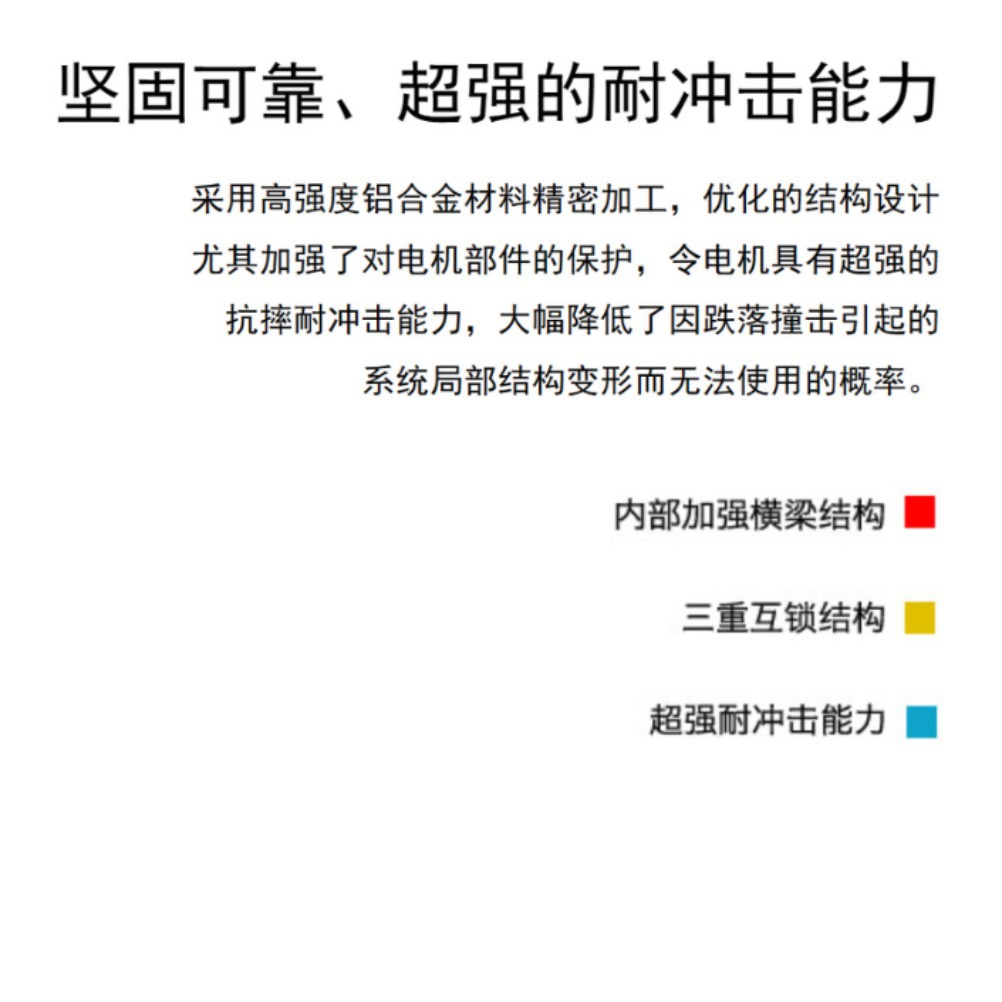 坚固可靠、超强的耐冲击能力

采用高强度铝合金材料精密加工，优化的结构设计尤其加强了对电机部件的保护，令电机具有超强的抗摔耐冲击能力，大幅降低了因跌落撞击引起的系统局部结构变形而无法使用的概率。

内部加强横梁结构

三重互锁结构

超强耐冲击能力